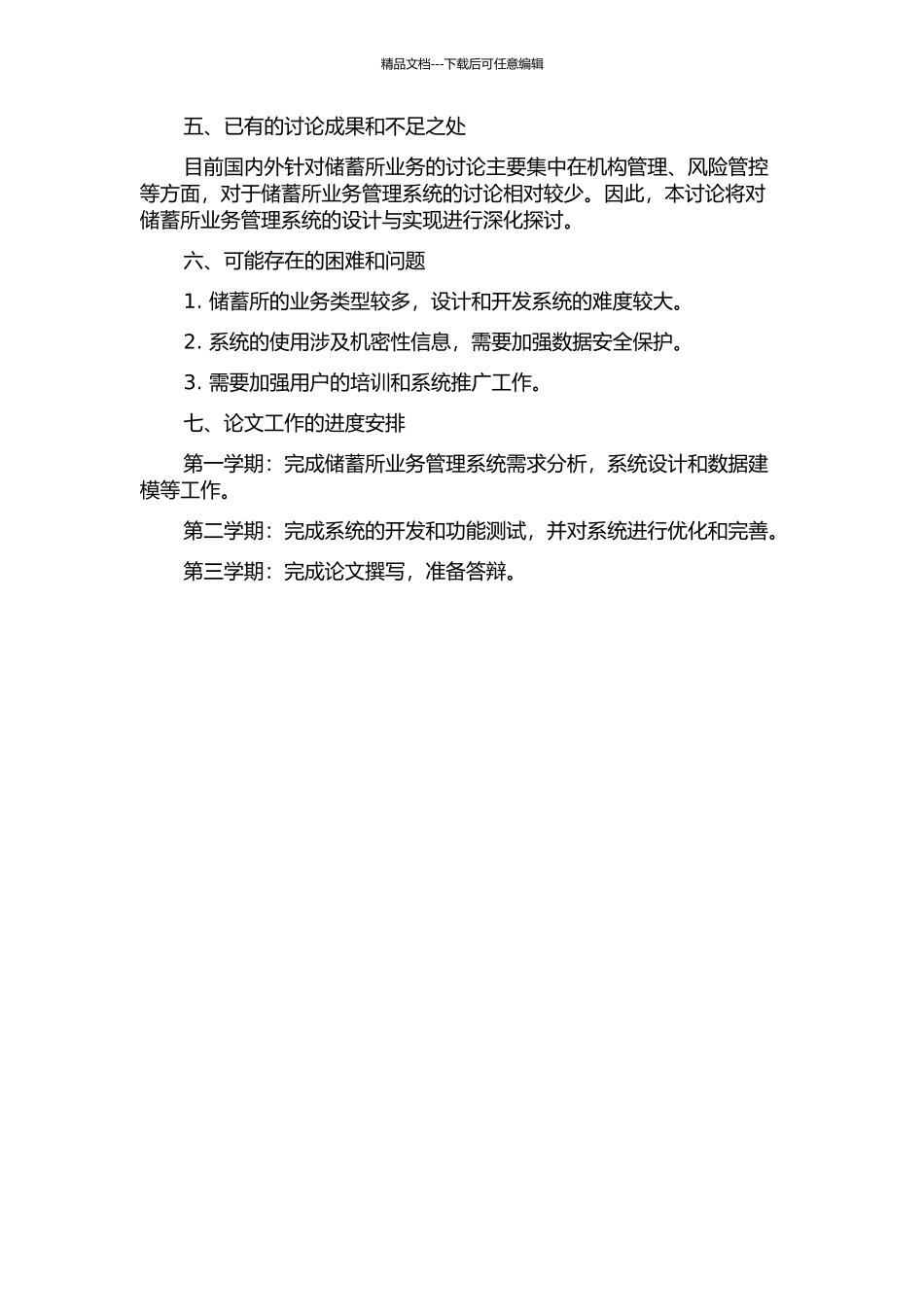 精品文档---下载后可任意编辑

五、已有的讨论成果和不足之处

目前国内外针对储蓄所业务的讨论主要集中在机构管理、风险管控等方面，对于储蓄所业务管理系统的讨论相对较少。因此，本讨论将对储蓄所业务管理系统的设计与实现进行深化探讨。

六、可能存在的困难和问题

1. 储蓄所的业务类型较多，设计和开发系统的难度较大。

2. 系统的使用涉及机密性信息，需要加强数据安全保护。

3. 需要加强用户的培训和系统推广工作。

七、论文工作的进度安排

第一学期：完成储蓄所业务管理系统需求分析，系统设计和数据建模等工作。

第二学期：完成系统的开发和功能测试，并对系统进行优化和完善。

第三学期：完成论文撰写，准备答辩。